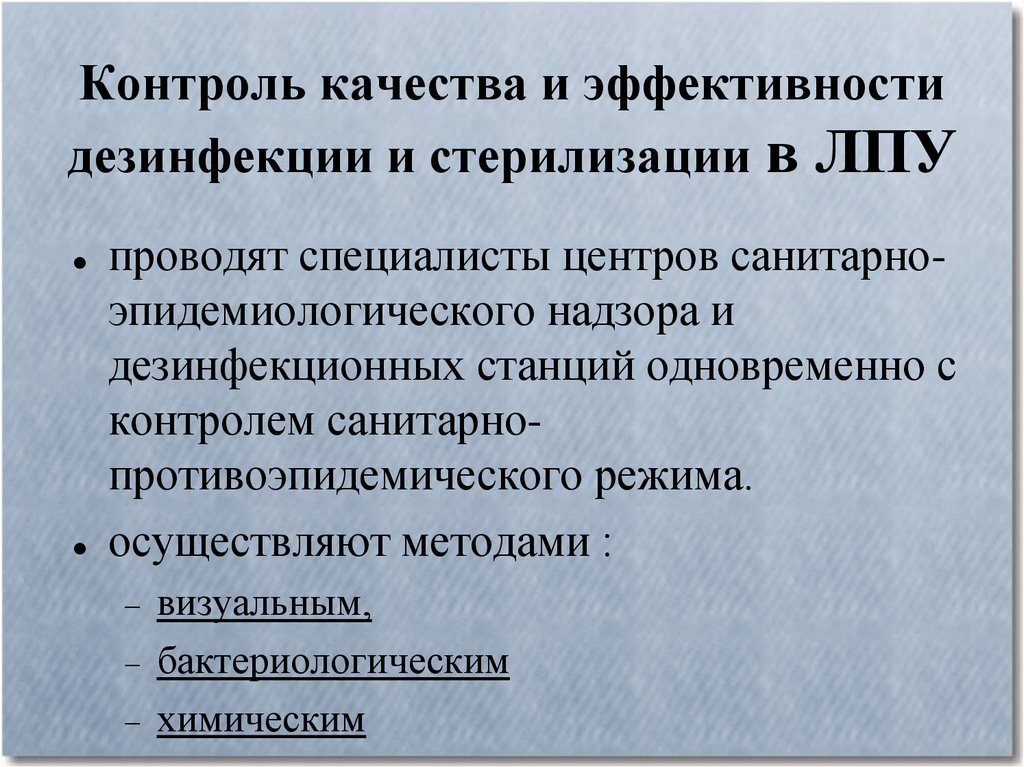 Контроль качества и эффективности дезинфекции и стерилизации в ЛПУ

• проводят специалисты центров санитарно-эпидемиологического надзора и дезинфекционных станций одновременно с контролем санитарно-противоэпидемического режима.

• осуществляют методами :

– визуальным,

– бактериологическим

– химическим